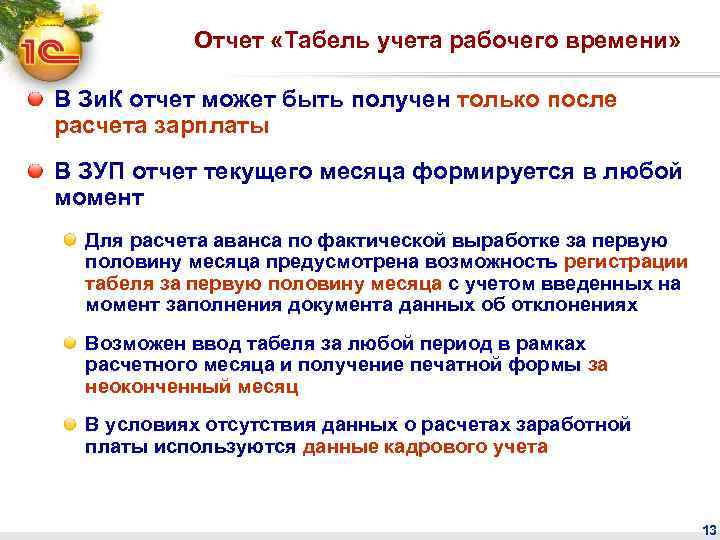 1С

Отчет «Табель учета рабочего времени»

В ЗиК отчет может быть получен только после расчета зарплаты

В ЗУП отчет текущего месяца формируется в любой момент

Для расчета аванса по фактической выработке за первую половину месяца предусмотрена возможность регистрации табеля за первую половину месяца с учетом введенных на момент заполнения документа данных об отклонениях

Возможен ввод табеля за любой период в рамках расчетного месяца и получение печатной формы за неоконченный месяц

В условиях отсутствия данных о расчетах заработной платы используются данные кадрового учета

13